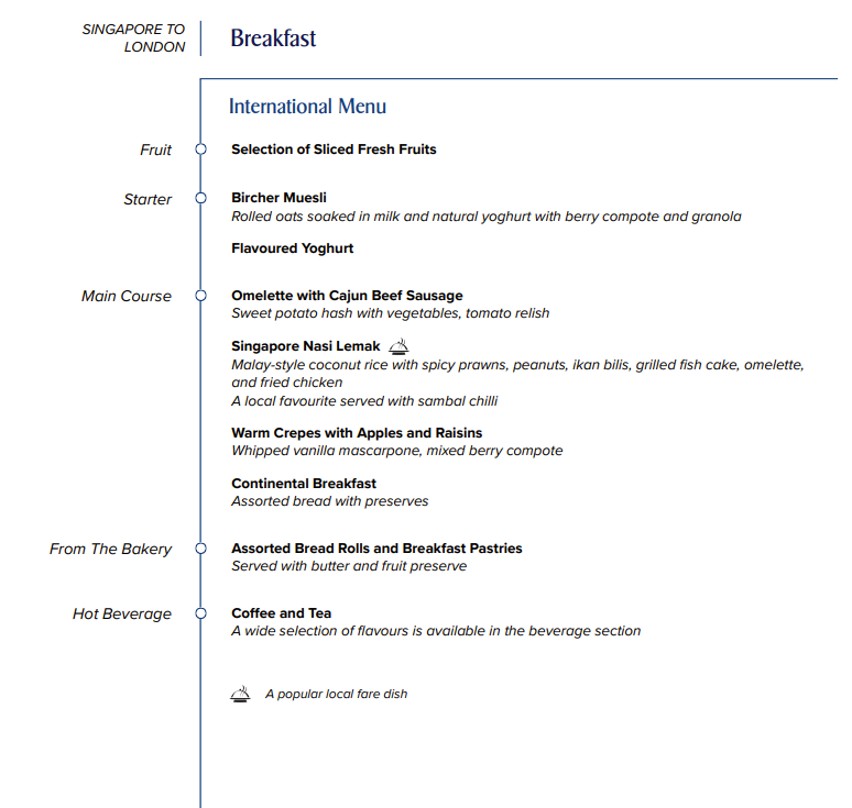 SINGAPORE TO LONDON

Breakfast

International Menu

Fruit

Selection of Sliced Fresh Fruits

Starter

Bircher Muesli
Rolled oats soaked in milk and natural yoghurt with berry compote and granola

Flavoured Yoghurt

Main Course

Omelette with Cajun Beef Sausage
Sweet potato hash with vegetables, tomato relish

Singapore Nasi Lemak
Malay-style coconut rice with spicy prawns, peanuts, ikan bilis, grilled fish cake, omelette, and fried chicken
A local favourite served with sambal chilli

Warm Crepes with Apples and Raisins
Whipped vanilla mascarpone, mixed berry compote

Continental Breakfast
Assorted bread with preserves

From The Bakery

Assorted Bread Rolls and Breakfast Pastries
Served with butter and fruit preserve

Hot Beverage

Coffee and Tea
A wide selection of flavours is available in the beverage section

A popular local fare dish